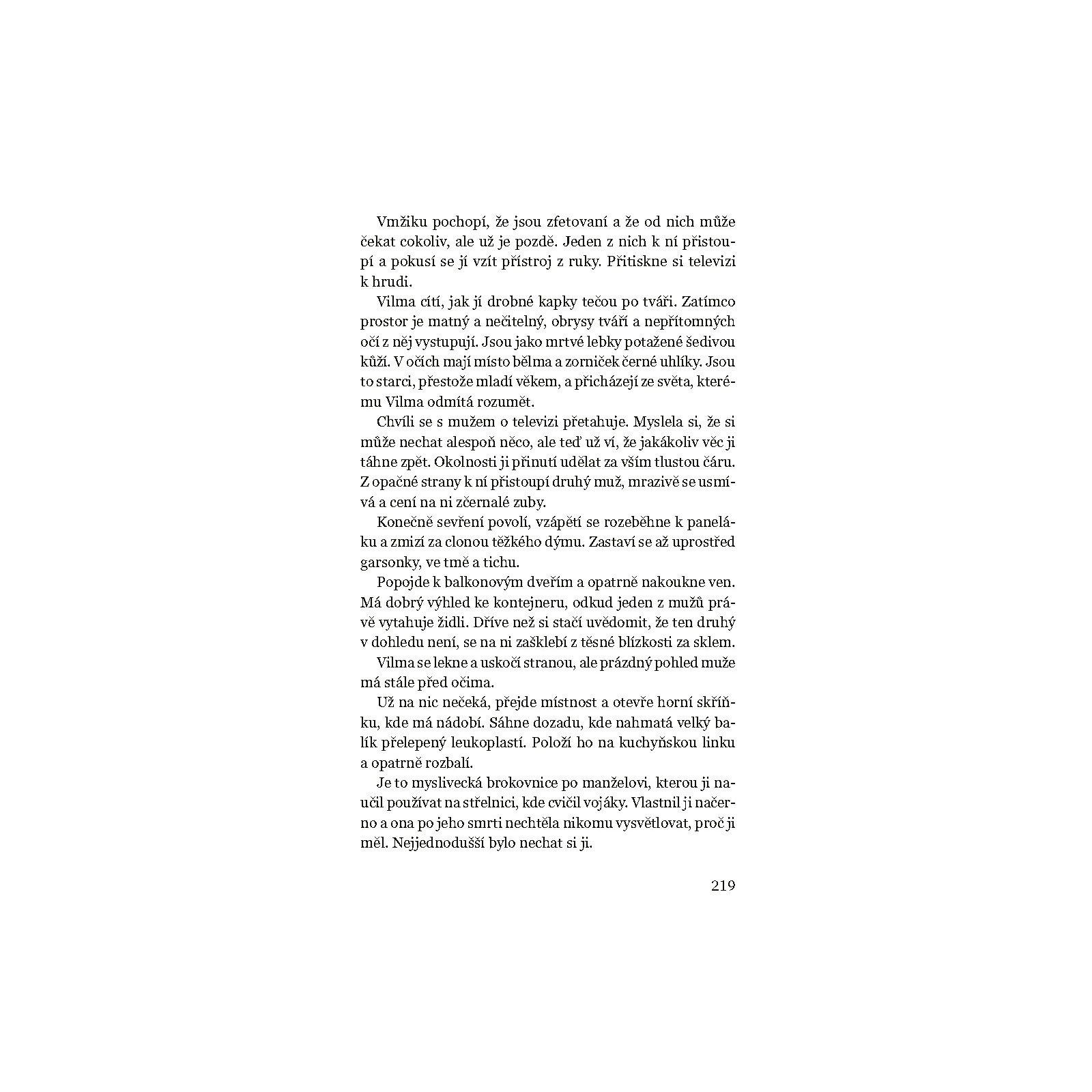 Vmžiku pochopí, že jsou zfetovaní a že od nich může čekat cokoliv, ale už je pozdě. Jeden z nich k ní přistoupí a pokusí se jí vzít přístroj z ruky. Přitiskne si televizi k hrudi.

Vilma cítí, jak jí drobné kapky tečou po tváři. Zatímco prostor je matný a nečitelný, obrysy tváří a nepřítomných očí z něj vystupují. Jsou jako mrtvé lebky potažené šedivou kůží. V očích mají místo bělma a zorniček černé uhlíky. Jsou to starci, přestože mladí věkem, a přicházejí ze světa, kterému Vilma odmítá rozumět.

Chvíli se s mužem o televizi přetahuje. Myslela si, že si může nechat alespoň něco, ale teď už ví, že jakákoliv věc ji táhne zpět. Okolnosti ji přinutí udělat za vším tlustou čáru. Z opačné strany k ní přistoupí druhý muž, mrazivě se usmívá a cení na ni zčernalé zuby.

Konečně sevření povolí, vzápětí se rozeběhne k paneláku a zmizí za clonou těžkého dýmu. Zastaví se až uprostřed garsonky, ve tmě a tichu.

Popojde k balkonovým dveřím a opatrně nakoukne ven. Má dobrý výhled ke kontejneru, odkud jeden z mužů právě vytahuje židli. Dříve než si stačí uvědomit, že ten druhý v dohledu není, se na ni zašklebí z těsné blízkosti za sklem.

Vilma se lekne a uskočí stranou, ale prázdný pohled muže má stále před očima.

Už na nic nečeká, přejde místnost a otevře horní skříňku, kde má nádobí. Sáhne dozadu, kde nahmatá velký balík přelepený leukoplastí. Položí ho na kuchyňskou linku a opatrně rozbalí.

Je to myslivecká brokovnice po manželovi, kterou ji naučil používat na střelnici, kde cvičil vojáky. Vlastnil ji načerno a ona po jeho smrti nechtěla nikomu vysvětlovat, proč ji měl. Nejjednodušší bylo nechat si ji.

219